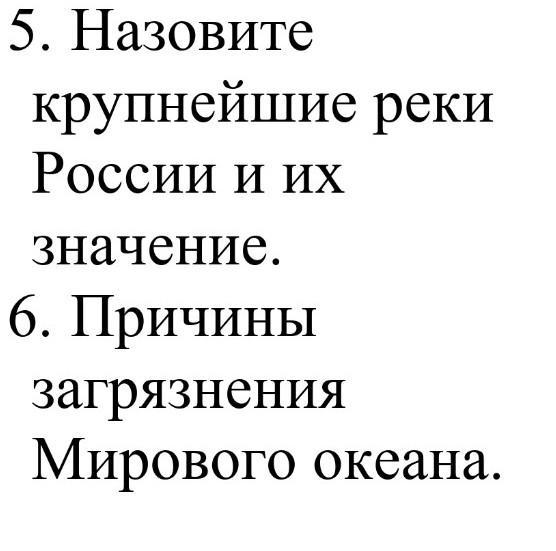 5. Назовите крупнейшие реки России и их значение.
6. Причины загрязнения Мирового океана.